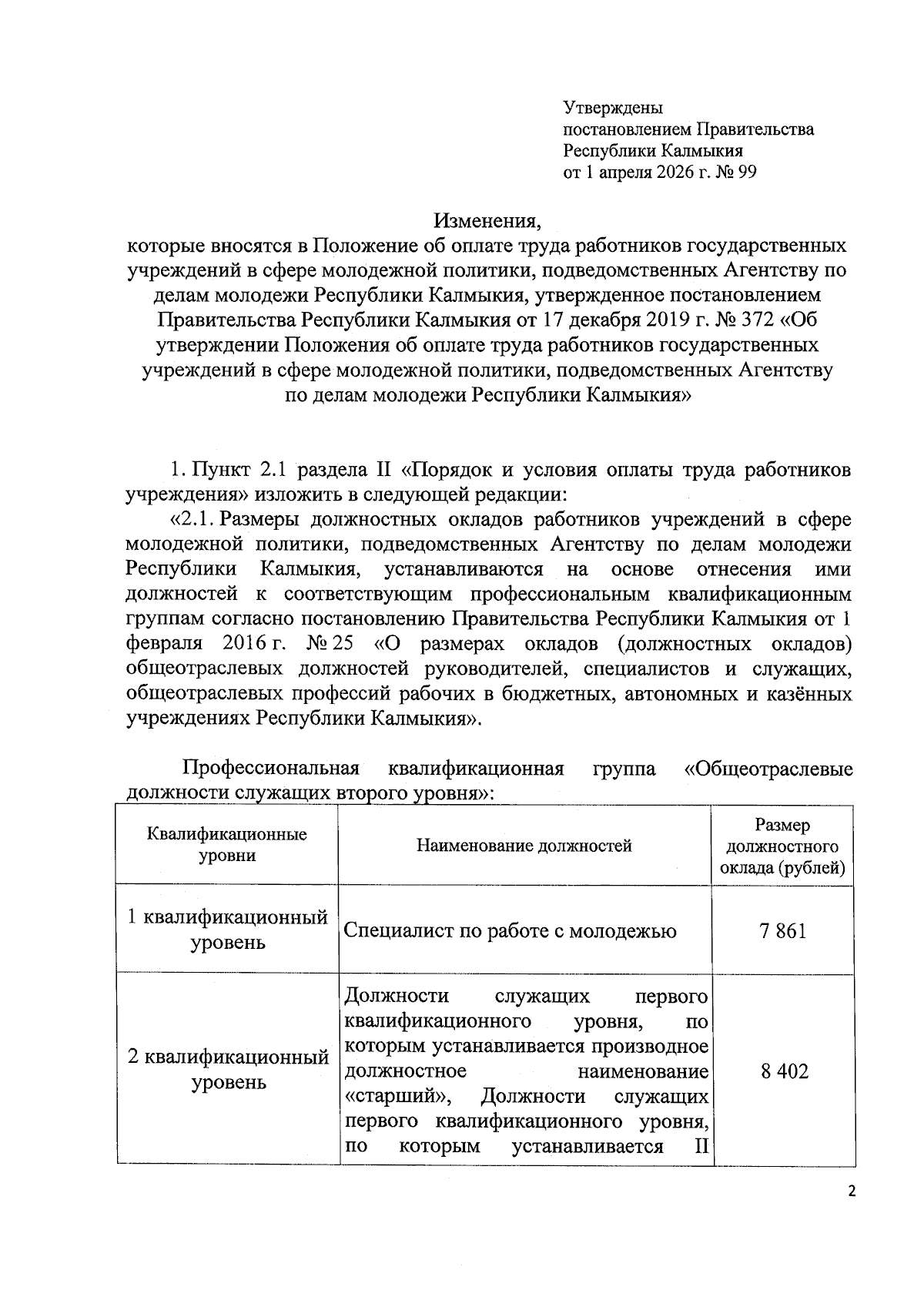 Утверждены
постановлением Правительства
Республики Калмыкия
от 1 апреля 2026 г. № 99

Изменения,
которые вносятся в Положение об оплате труда работников государственных учреждений в сфере молодежной политики, подведомственных Агентству по делам молодежи Республики Калмыкия, утвержденное постановлением Правительства Республики Калмыкия от 17 декабря 2019 г. № 372 «Об утверждении Положения об оплате труда работников государственных учреждений в сфере молодежной политики, подведомственных Агентству по делам молодежи Республики Калмыкия»

1. Пункт 2.1 раздела II «Порядок и условия оплаты труда работников учреждения» изложить в следующей редакции:

«2.1. Размеры должностных окладов работников учреждений в сфере молодежной политики, подведомственных Агентству по делам молодежи Республики Калмыкия, устанавливаются на основе отнесения ими должностей к соответствующим профессиональным квалификационным группам согласно постановлению Правительства Республики Калмыкия от 1 февраля 2016 г. № 25 «О размерах окладов (должностных окладов) общеотраслевых должностей руководителей, специалистов и служащих, общеотраслевых профессий рабочих в бюджетных, автономных и казённых учреждениях Республики Калмыкия».

Профессиональная квалификационная группа «Общеотраслевые должности служащих второго уровня»:

| Квалификационные уровни | Наименование должностей | Размер должностного оклада (рублей) |
|---|---|---|
| 1 квалификационный уровень | Специалист по работе с молодежью | 7 861 |
| 2 квалификационный уровень | Должности служащих первого квалификационного уровня, по которым устанавливается производное должностное наименование «старший», Должности служащих первого квалификационного уровня, по которым устанавливается II | 8 402 |

2